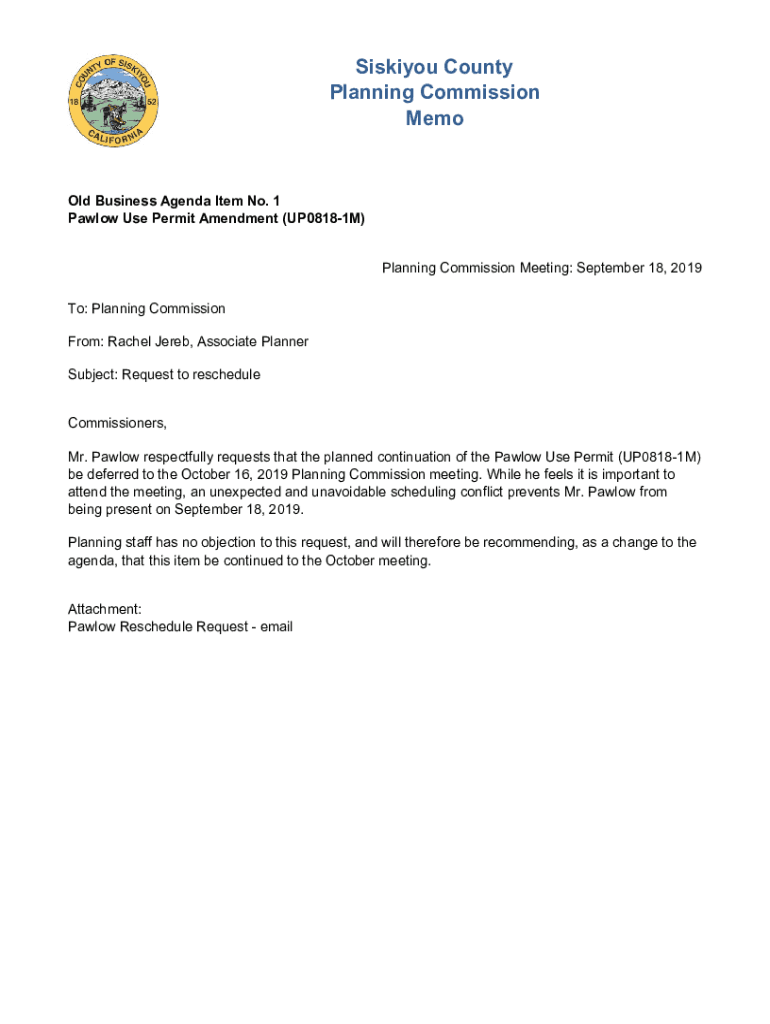 COUNTY OF SISKIYOU
18 52
CALIFORNIA

Siskiyou County
Planning Commission
Memo

Old Business Agenda Item No. 1
Pawlow Use Permit Amendment (UP0818-1M)

Planning Commission Meeting: September 18, 2019

To: Planning Commission

From: Rachel Jereb, Associate Planner

Subject: Request to reschedule

Commissioners,

Mr. Pawlow respectfully requests that the planned continuation of the Pawlow Use Permit (UP0818-1M) be deferred to the October 16, 2019 Planning Commission meeting. While he feels it is important to attend the meeting, an unexpected and unavoidable scheduling conflict prevents Mr. Pawlow from being present on September 18, 2019.

Planning staff has no objection to this request, and will therefore be recommending, as a change to the agenda, that this item be continued to the October meeting.

Attachment:
Pawlow Reschedule Request - email